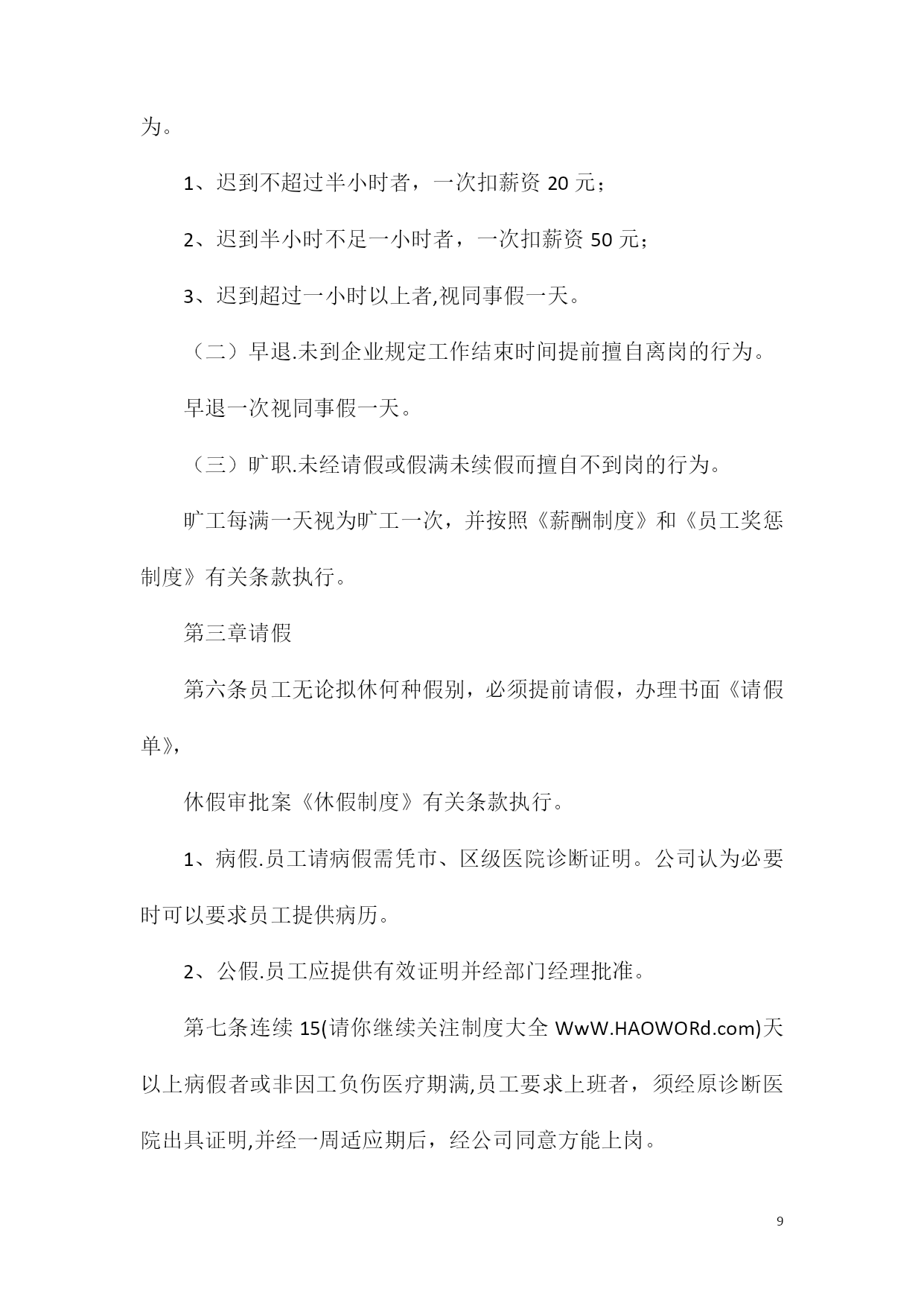 为。

1、迟到不超过半小时者，一次扣薪资 20 元；

2、迟到半小时不足一小时者，一次扣薪资 50 元；

3、迟到超过一小时以上者,视同事假一天。

（二）早退.未到企业规定工作结束时间提前擅自离岗的行为。

早退一次视同事假一天。

（三）旷职.未经请假或假满未续假而擅自不到岗的行为。

旷工每满一天视为旷工一次，并按照《薪酬制度》和《员工奖惩制度》有关条款执行。

第三章请假

第六条员工无论拟休何种假别，必须提前请假，办理书面《请假单》,

休假审批案《休假制度》有关条款执行。

1、病假.员工请病假需凭市、区级医院诊断证明。公司认为必要时可以要求员工提供病历。

2、公假.员工应提供有效证明并经部门经理批准。

第七条连续 15(请你继续关注制度大全 WwW.HAOWORd.com)天以上病假者或非因工负伤医疗期满,员工要求上班者，须经原诊断医院出具证明,并经一周适应期后，经公司同意方能上岗。

9